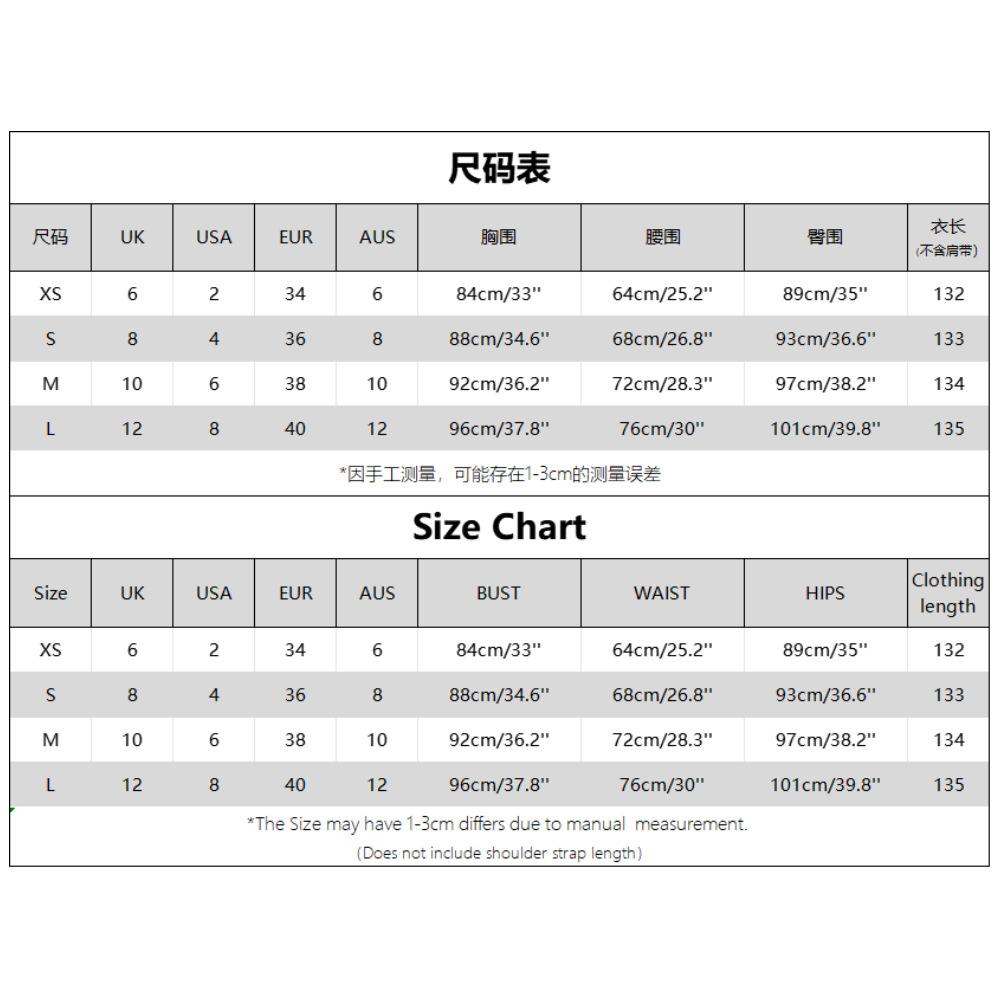 尺码表

| 尺码 | UK | USA | EUR | AUS | 胸围 | 腰围 | 臀围 | 衣长 (不含肩带) |
|---|---|---|---|---|---|---|---|---|
| XS | 6 | 2 | 34 | 6 | 84cm/33'' | 64cm/25.2'' | 89cm/35'' | 132 |
| S | 8 | 4 | 36 | 8 | 88cm/34.6'' | 68cm/26.8'' | 93cm/36.6'' | 133 |
| M | 10 | 6 | 38 | 10 | 92cm/36.2'' | 72cm/28.3'' | 97cm/38.2'' | 134 |
| L | 12 | 8 | 40 | 12 | 96cm/37.8'' | 76cm/30'' | 101cm/39.8'' | 135 |

*因手工测量，可能存在1-3cm的测量误差

Size Chart

| Size | UK | USA | EUR | AUS | BUST | WAIST | HIPS | Clothing length |
|---|---|---|---|---|---|---|---|---|
| XS | 6 | 2 | 34 | 6 | 84cm/33'' | 64cm/25.2'' | 89cm/35'' | 132 |
| S | 8 | 4 | 36 | 8 | 88cm/34.6'' | 68cm/26.8'' | 93cm/36.6'' | 133 |
| M | 10 | 6 | 38 | 10 | 92cm/36.2'' | 72cm/28.3'' | 97cm/38.2'' | 134 |
| L | 12 | 8 | 40 | 12 | 96cm/37.8'' | 76cm/30'' | 101cm/39.8'' | 135 |

*The Size may have 1-3cm differs due to manual measurement.
(Does not include shoulder strap length)